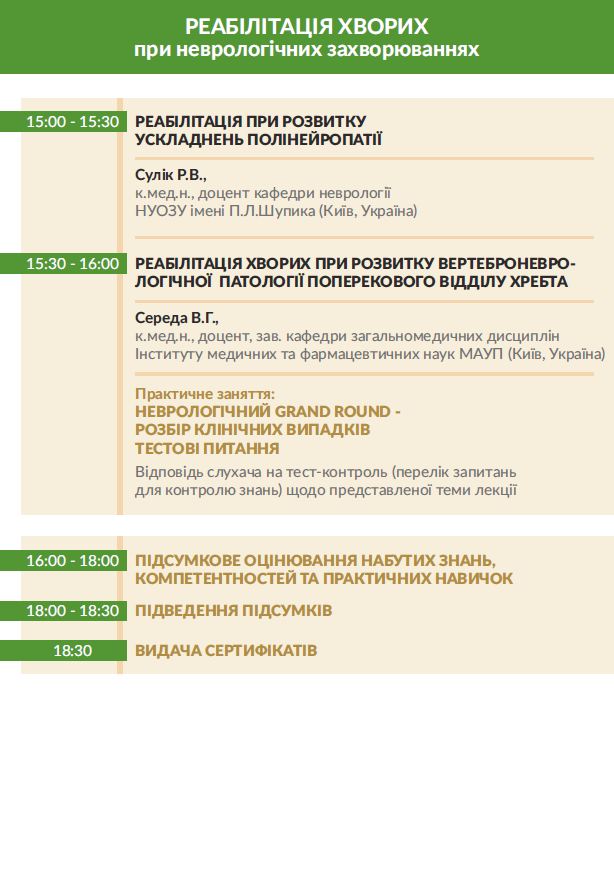 РЕАБІЛІТАЦІЯ ХВОРИХ
при неврологічних захворюваннях

15:00 - 15:30

РЕАБІЛІТАЦІЯ ПРИ РОЗВИТКУ УСКЛАДНЕНЬ ПОЛІНЕЙРОПАТІЇ

Сулік Р.В.,
к.мед.н., доцент кафедри неврології
НУОЗУ імені П.Л.Шупика (Київ, Україна)

15:30 - 16:00

РЕАБІЛІТАЦІЯ ХВОРИХ ПРИ РОЗВИТКУ ВЕРТЕБРОНЕВРОЛОГІЧНОЇ ПАТОЛОГІЇ ПОПЕРЕКОВОГО ВІДДІЛУ ХРЕБТА

Середа В.Г.,
к.мед.н., доцент, зав. кафедри загальномедичних дисциплін
Інституту медичних та фармацевтичних наук МАУП (Київ, Україна)

Практичне заняття:
НЕВРОЛОГІЧНИЙ GRAND ROUND -
РОЗБІР КЛІНІЧНИХ ВИПАДКІВ
ТЕСТОВІ ПИТАННЯ
Відповідь слухача на тест-контроль (перелік запитань для контролю знань) щодо представленої теми лекції

16:00 - 18:00

ПІДСУМКОВЕ ОЦІНЮВАННЯ НАБУТИХ ЗНАНЬ, КОМПЕТЕНТНОСТЕЙ ТА ПРАКТИЧНИХ НАВИЧОК

18:00 - 18:30

ПІДВЕДЕННЯ ПІДСУМКІВ

18:30

ВИДАЧА СЕРТИФІКАТІВ